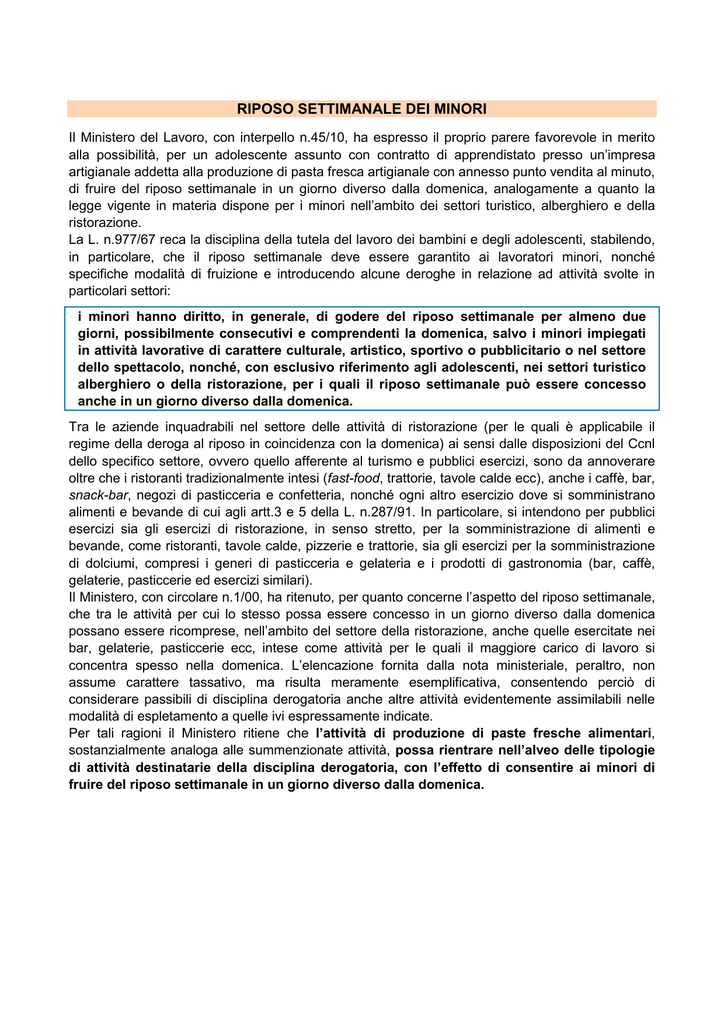 RIPOSO SETTIMANALE DEI MINORI

Il Ministero del Lavoro, con interpello n.45/10, ha espresso il proprio parere favorevole in merito alla possibilità, per un adolescente assunto con contratto di apprendistato presso un'impresa artigianale addetta alla produzione di pasta fresca artigianale con annesso punto vendita al minuto, di fruire del riposo settimanale in un giorno diverso dalla domenica, analogamente a quanto la legge vigente in materia dispone per i minori nell'ambito dei settori turistico, alberghiero e della ristorazione.
La L. n.977/67 reca la disciplina della tutela del lavoro dei bambini e degli adolescenti, stabilendo, in particolare, che il riposo settimanale deve essere garantito ai lavoratori minori, nonché specifiche modalità di fruizione e introducendo alcune deroghe in relazione ad attività svolte in particolari settori:

i minori hanno diritto, in generale, di godere del riposo settimanale per almeno due giorni, possibilmente consecutivi e comprendenti la domenica, salvo i minori impiegati in attività lavorative di carattere culturale, artistico, sportivo o pubblicitario o nel settore dello spettacolo, nonché, con esclusivo riferimento agli adolescenti, nei settori turistico alberghiero o della ristorazione, per i quali il riposo settimanale può essere concesso anche in un giorno diverso dalla domenica.

Tra le aziende inquadrabili nel settore delle attività di ristorazione (per le quali è applicabile il regime della deroga al riposo in coincidenza con la domenica) ai sensi dalle disposizioni del Ccnl dello specifico settore, ovvero quello afferente al turismo e pubblici esercizi, sono da annoverare oltre che i ristoranti tradizionalmente intesi (fast-food, trattorie, tavole calde ecc), anche i caffè, bar, snack-bar, negozi di pasticceria e confetteria, nonché ogni altro esercizio dove si somministrano alimenti e bevande di cui agli artt.3 e 5 della L. n.287/91. In particolare, si intendono per pubblici esercizi sia gli esercizi di ristorazione, in senso stretto, per la somministrazione di alimenti e bevande, come ristoranti, tavole calde, pizzerie e trattorie, sia gli esercizi per la somministrazione di dolciumi, compresi i generi di pasticceria e gelateria e i prodotti di gastronomia (bar, caffè, gelaterie, pasticcerie ed esercizi similari).
Il Ministero, con circolare n.1/00, ha ritenuto, per quanto concerne l'aspetto del riposo settimanale, che tra le attività per cui lo stesso possa essere concesso in un giorno diverso dalla domenica possano essere ricomprese, nell'ambito del settore della ristorazione, anche quelle esercitate nei bar, gelaterie, pasticcerie ecc, intese come attività per le quali il maggiore carico di lavoro si concentra spesso nella domenica. L'elencazione fornita dalla nota ministeriale, peraltro, non assume carattere tassativo, ma risulta meramente esemplificativa, consentendo perciò di considerare passibili di disciplina derogatoria anche altre attività evidentemente assimilabili nelle modalità di espletamento a quelle ivi espressamente indicate.
Per tali ragioni il Ministero ritiene che l'attività di produzione di paste fresche alimentari, sostanzialmente analoga alle summenzionate attività, possa rientrare nell'alveo delle tipologie di attività destinatarie della disciplina derogatoria, con l'effetto di consentire ai minori di fruire del riposo settimanale in un giorno diverso dalla domenica.